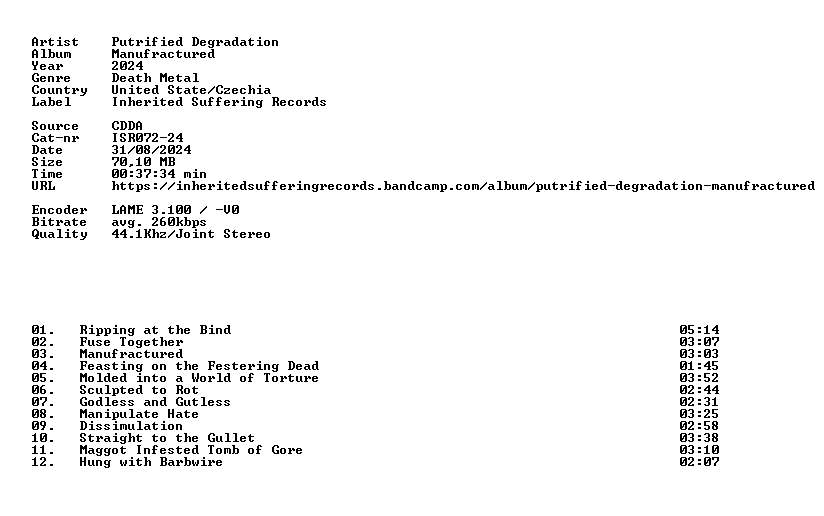 Artist Putrified Degradation
Album Manufractured
Year 2024
Genre Death Metal
Country United State/Czechia
Label Inherited Suffering Records

Source CDDA
Cat-nr ISR072-24
Date 31/08/2024
Size 70,10 MB
Time 00:37:34 min
URL https://inheritedsufferingrecords.bandcamp.com/album/putrified-degradation-manufractured

Encoder LAME 3.100 / -V0
Bitrate avg. 260kbps
Quality 44.1Khz/Joint Stereo

01. Ripping at the Bind 05:14
02. Fuse Together 03:07
03. Manufractured 03:03
04. Feasting on the Festering Dead 01:45
05. Molded into a World of Torture 03:52
06. Sculpted to Rot 02:44
07. Godless and Gutless 02:31
08. Manipulate Hate 03:25
09. Dissimulation 02:58
10. Straight to the Gullet 03:38
11. Maggot Infested Tomb of Gore 03:10
12. Hung with Barbwire 02:07